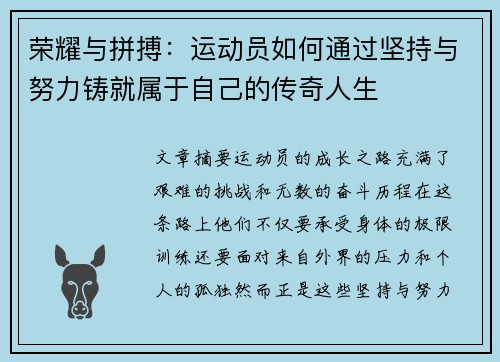 荣耀与拼搏：运动员如何通过坚持与努力铸就属于自己的传奇人生

文章摘要运动员的成长之路充满了艰难的挑战和无数的奋斗历程在这条路上他们不仅要承受身体的极限训练还要面对来自外界的压力和个人的孤独然而正是这些坚持与努力